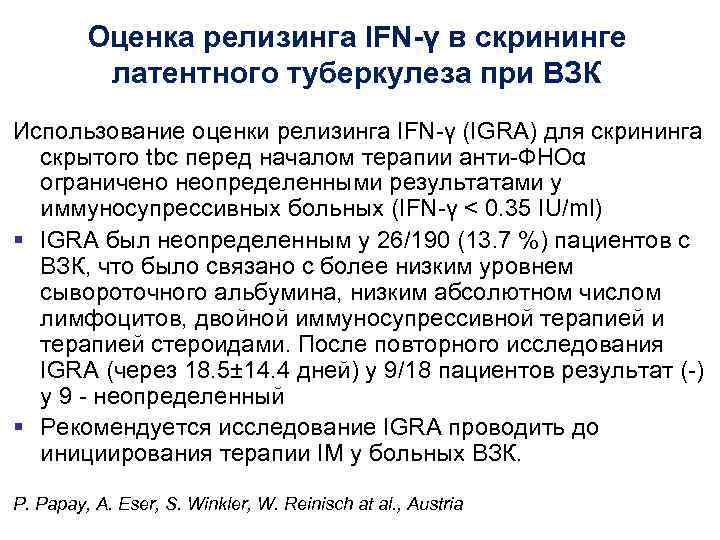 Оценка релизинга IFN-γ в скрининге латентного туберкулеза при ВЗК

Использование оценки релизинга IFN-γ (IGRA) для скрининга скрытого tbc перед началом терапии анти-ФНОα ограничено неопределенными результатами у иммуносупрессивных больных (IFN-γ < 0.35 IU/ml)

▪ IGRA был неопределенным у 26/190 (13.7 %) пациентов с ВЗК, что было связано с более низким уровнем сывороточного альбумина, низким абсолютном числом лимфоцитов, двойной иммуносупрессивной терапией и терапией стероидами. После повторного исследования IGRA (через 18.5±14.4 дней) у 9/18 пациентов результат (-) у 9 - неопределенный

▪ Рекомендуется исследование IGRA проводить до инициирования терапии IM у больных ВЗК.

P. Papay, A. Eser, S. Winkler, W. Reinisch at al., Austria